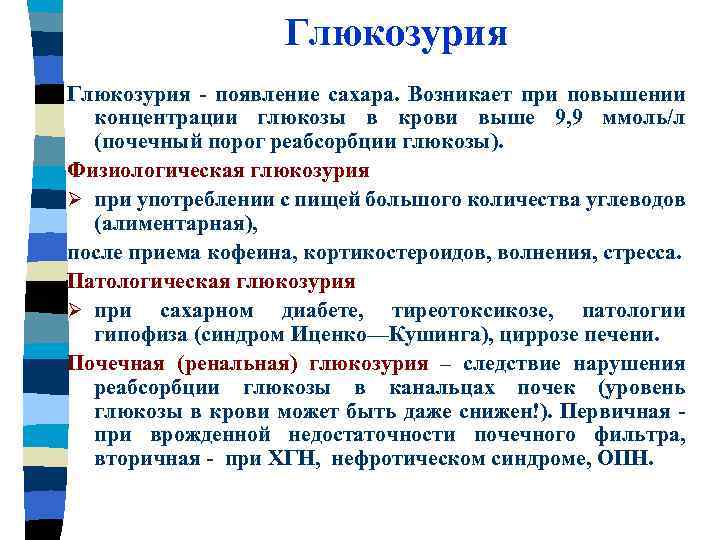 Глюкозурия

Глюкозурия - появление сахара. Возникает при повышении концентрации глюкозы в крови выше 9,9 ммоль/л (почечный порог реабсорбции глюкозы).

Физиологическая глюкозурия

➢ при употреблении с пищей большого количества углеводов (алиментарная),

после приема кофеина, кортикостероидов, волнения, стресса.

Патологическая глюкозурия

➢ при сахарном диабете, тиреотоксикозе, патологии гипофиза (синдром Иценко—Кушинга), циррозе печени.

Почечная (ренальная) глюкозурия – следствие нарушения реабсорбции глюкозы в канальцах почек (уровень глюкозы в крови может быть даже снижен!). Первичная - при врожденной недостаточности почечного фильтра, вторичная - при ХГН, нефротическом синдроме, ОПН.